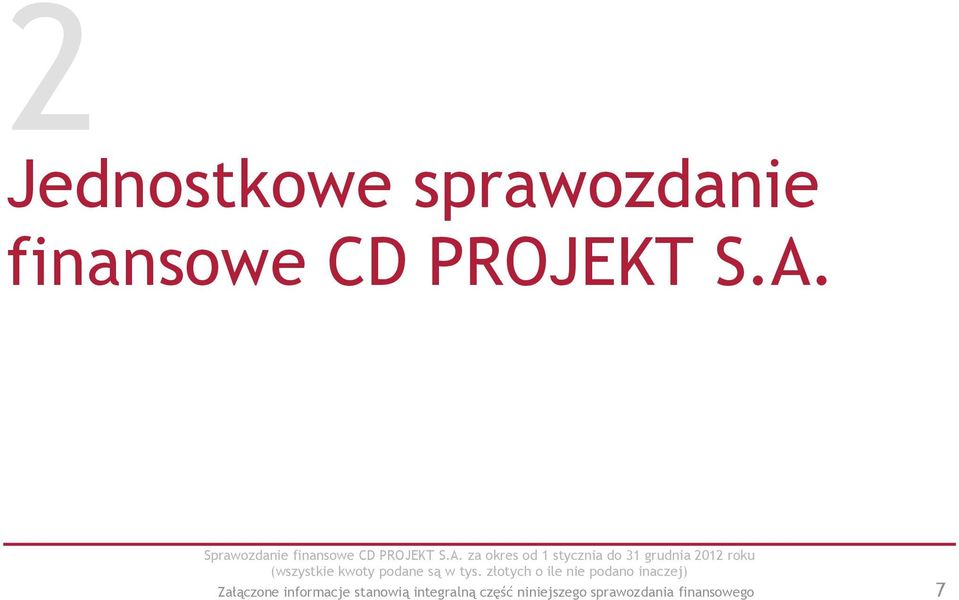 2

Jednostkowe sprawozdanie finansowe CD PROJEKT S.A.

Sprawozdanie finansowe CD PROJEKT S.A. za okres od 1 stycznia do 31 grudnia 2012 roku
(wszystkie kwoty podane są w tys. złotych o ile nie podano inaczej)

Załączone informacje stanowią integralną część niniejszego sprawozdania finansowego

7